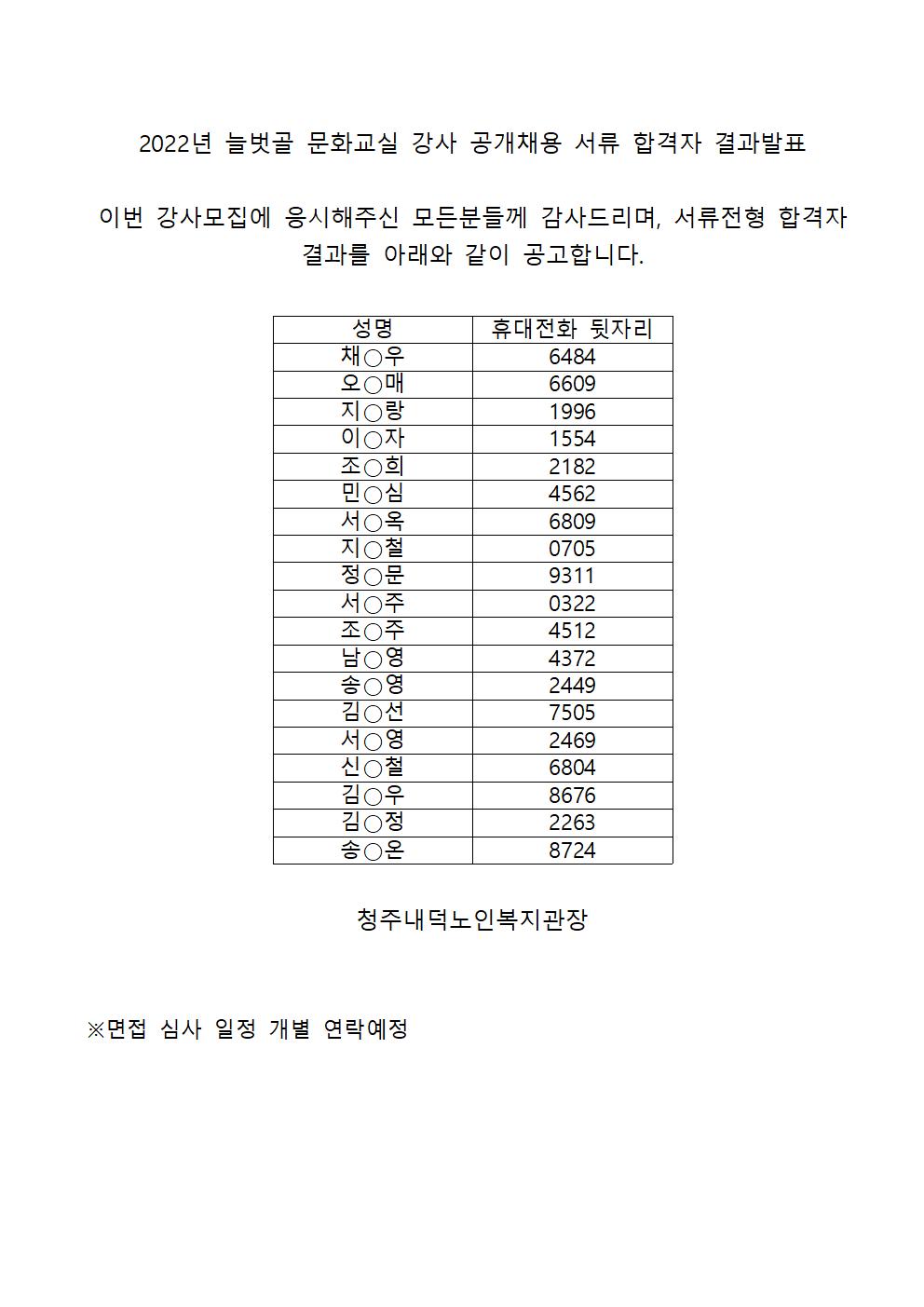 2022년 늘벗골 문화교실 강사 공개채용 서류 합격자 결과발표

이번 강사모집에 응시해주신 모든분들께 감사드리며, 서류전형 합격자 결과를 아래와 같이 공고합니다.

| 성명 | 휴대전화 뒷자리 |
|---|---|
| 채○우 | 6484 |
| 오○매 | 6609 |
| 지○랑 | 1996 |
| 이○자 | 1554 |
| 조○희 | 2182 |
| 민○심 | 4562 |
| 서○옥 | 6809 |
| 지○철 | 0705 |
| 정○문 | 9311 |
| 서○주 | 0322 |
| 조○주 | 4512 |
| 남○영 | 4372 |
| 송○영 | 2449 |
| 김○선 | 7505 |
| 서○영 | 2469 |
| 신○철 | 6804 |
| 김○우 | 8676 |
| 김○정 | 2263 |
| 송○온 | 8724 |

청주내덕노인복지관장

※면접 심사 일정 개별 연락예정